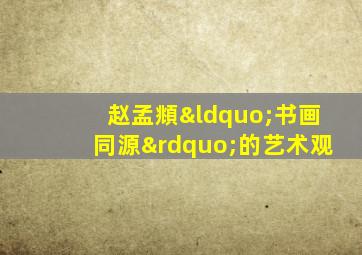 赵孟頫&ldquo;书画同源&rdquo;的艺术观